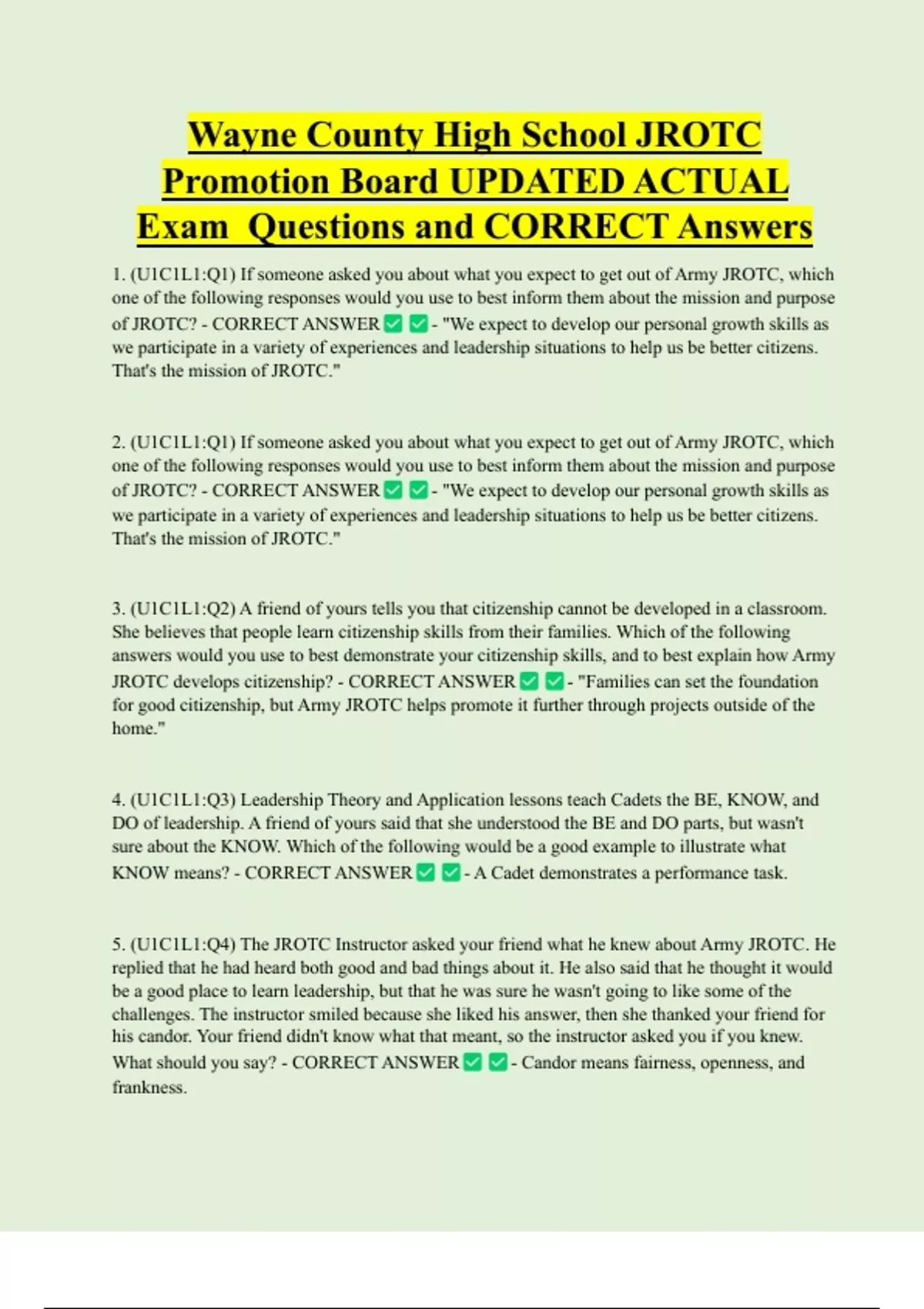 Wayne County High School JROTC Promotion Board UPDATED ACTUAL Exam Questions and CORRECT Answers

1. (U1C1L1:Q1) If someone asked you about what you expect to get out of Army JROTC, which one of the following responses would you use to best inform them about the mission and purpose of JROTC? - CORRECT ANSWER ✅ ✅ - "We expect to develop our personal growth skills as we participate in a variety of experiences and leadership situations to help us be better citizens. That's the mission of JROTC."

2. (U1C1L1:Q1) If someone asked you about what you expect to get out of Army JROTC, which one of the following responses would you use to best inform them about the mission and purpose of JROTC? - CORRECT ANSWER ✅ ✅ - "We expect to develop our personal growth skills as we participate in a variety of experiences and leadership situations to help us be better citizens. That's the mission of JROTC."

3. (U1C1L1:Q2) A friend of yours tells you that citizenship cannot be developed in a classroom. She believes that people learn citizenship skills from their families. Which of the following answers would you use to best demonstrate your citizenship skills, and to best explain how Army JROTC develops citizenship? - CORRECT ANSWER ✅ ✅ - "Families can set the foundation for good citizenship, but Army JROTC helps promote it further through projects outside of the home."

4. (U1C1L1:Q3) Leadership Theory and Application lessons teach Cadets the BE, KNOW, and DO of leadership. A friend of yours said that she understood the BE and DO parts, but wasn't sure about the KNOW. Which of the following would be a good example to illustrate what KNOW means? - CORRECT ANSWER ✅ ✅ - A Cadet demonstrates a performance task.

5. (U1C1L1:Q4) The JROTC Instructor asked your friend what he knew about Army JROTC. He replied that he had heard both good and bad things about it. He also said that he thought it would be a good place to learn leadership, but that he was sure he wasn't going to like some of the challenges. The instructor smiled because she liked his answer, then she thanked your friend for his candor. Your friend didn't know what that meant, so the instructor asked you if you knew. What should you say? - CORRECT ANSWER ✅ ✅ - Candor means fairness, openness, and frankness.